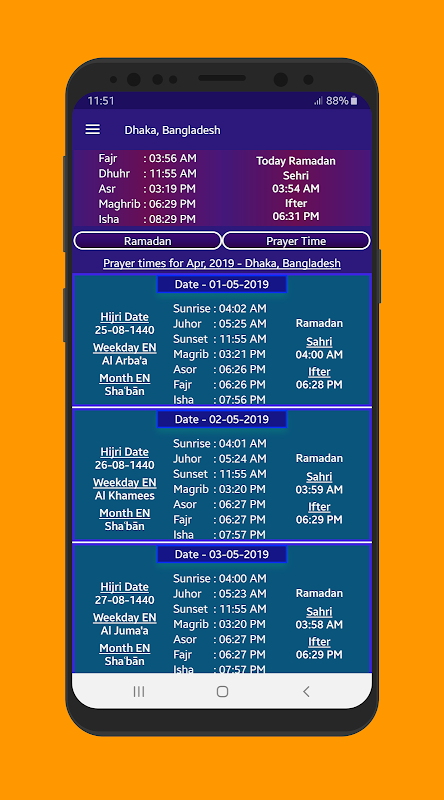 11:51 88%

Dhaka, Bangladesh

Fajr : 03:56 AM
Dhuhr : 11:55 AM
Asr : 03:19 PM
Maghrib : 06:29 PM
Isha : 08:29 PM

Today Ramadan
Sehri
03:54 AM
Ifter
06:31 PM

Ramadan
Prayer Time

Prayer times for Apr, 2019 - Dhaka, Bangladesh

Date - 01-05-2019

Hijri Date
25-08-1440
Weekday EN
Al Arba'a
Month EN
Sha'bān

Sunrise : 04:02 AM
Juhor : 05:25 AM
Sunset : 11:55 AM
Magrib : 03:21 PM
Asor : 06:26 PM
Fajr : 06:26 PM
Isha : 07:56 PM

Ramadan
Sahri
04:00 AM
Ifter
06:28 PM

Date - 02-05-2019

Hijri Date
26-08-1440
Weekday EN
Al Khamees
Month EN
Sha'bān

Sunrise : 04:01 AM
Juhor : 05:24 AM
Sunset : 11:55 AM
Magrib : 03:20 PM
Asor : 06:27 PM
Fajr : 06:27 PM
Isha : 07:57 PM

Ramadan
Sahri
03:59 AM
Ifter
06:29 PM

Date - 03-05-2019

Hijri Date
27-08-1440
Weekday EN
Al Juma'a
Month EN
Sha'bān

Sunrise : 04:00 AM
Juhor : 05:23 AM
Sunset : 11:55 AM
Magrib : 03:20 PM
Asor : 06:27 PM
Fajr : 06:27 PM
Isha : 07:57 PM

Ramadan
Sahri
03:58 AM
Ifter
06:29 PM